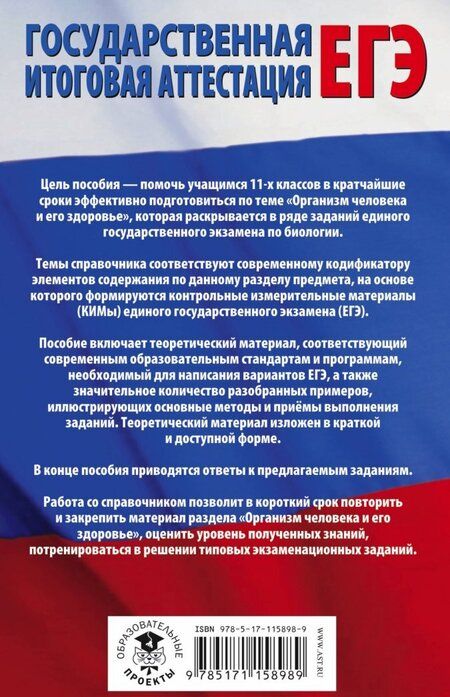 ГОСУДАРСТВЕННАЯ ИТОГОВАЯ АТТЕСТАЦИЯ ЕГЭ

Цель пособия — помочь учащимся 11-х классов в кратчайшие сроки эффективно подготовиться по теме «Организм человека и его здоровье», которая раскрывается в ряде заданий единого государственного экзамена по биологии.

Темы справочника соответствуют современному кодификатору элементов содержания по данному разделу предмета, на основе которого формируются контрольные измерительные материалы (КИМы) единого государственного экзамена (ЕГЭ).

Пособие включает теоретический материал, соответствующий современным образовательным стандартам и программам, необходимый для написания вариантов ЕГЭ, а также значительное количество разобранных примеров, иллюстрирующих основные методы и приёмы выполнения заданий. Теоретический материал изложен в краткой и доступной форме.

В конце пособия приводятся ответы к предлагаемым заданиям.

Работа со справочником позволит в короткий срок повторить и закрепить материал раздела «Организм человека и его здоровье», оценить уровень полученных знаний, потренироваться в решении типовых экзаменационных заданий.

ОБРАЗОВАТЕЛЬНЫЕ ПРОЕКТЫ

ISBN 978-5-17-115898-9

9 785171 158989

WWW.AST.RU